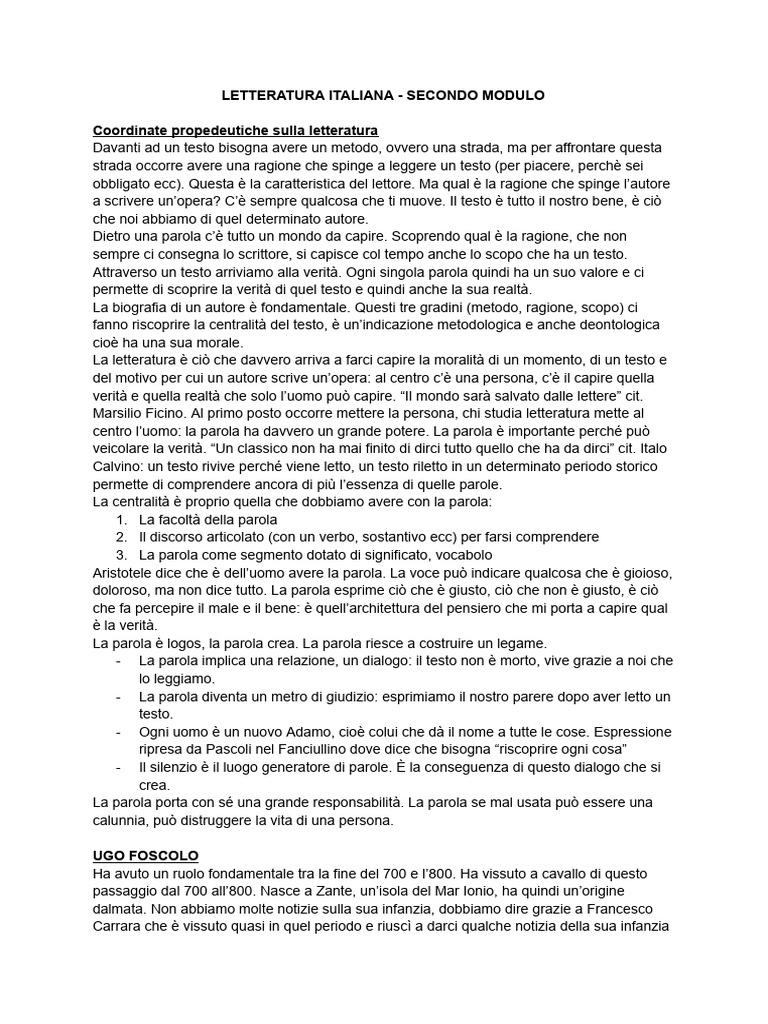 LETTERATURA ITALIANA - SECONDO MODULO

Coordinate propedeutiche sulla letteratura
Davanti ad un testo bisogna avere un metodo, ovvero una strada, ma per affrontare questa strada occorre avere una ragione che spinge a leggere un testo (per piacere, perchè sei obbligato ecc). Questa è la caratteristica del lettore. Ma qual è la ragione che spinge l'autore a scrivere un'opera? C'è sempre qualcosa che ti muove. Il testo è tutto il nostro bene, è ciò che noi abbiamo di quel determinato autore.
Dietro una parola c'è tutto un mondo da capire. Scoprendo qual è la ragione, che non sempre ci consegna lo scrittore, si capisce col tempo anche lo scopo che ha un testo. Attraverso un testo arriviamo alla verità. Ogni singola parola quindi ha un suo valore e ci permette di scoprire la verità di quel testo e quindi anche la sua realtà.
La biografia di un autore è fondamentale. Questi tre gradini (metodo, ragione, scopo) ci fanno riscoprire la centralità del testo, è un'indicazione metodologica e anche deontologica cioè ha una sua morale.
La letteratura è ciò che davvero arriva a farci capire la moralità di un momento, di un testo e del motivo per cui un autore scrive un'opera: al centro c'è una persona, c'è il capire quella verità e quella realtà che solo l'uomo può capire. "Il mondo sarà salvato dalle lettere" cit. Marsilio Ficino. Al primo posto occorre mettere la persona, chi studia letteratura mette al centro l'uomo: la parola ha davvero un grande potere. La parola è importante perché può veicolare la verità. "Un classico non ha mai finito di dirci tutto quello che ha da dirci" cit. Italo Calvino: un testo rivive perché viene letto, un testo riletto in un determinato periodo storico permette di comprendere ancora di più l'essenza di quelle parole.
La centralità è proprio quella che dobbiamo avere con la parola:
1. La facoltà della parola
2. Il discorso articolato (con un verbo, sostantivo ecc) per farsi comprendere
3. La parola come segmento dotato di significato, vocabolo
Aristotele dice che è dell'uomo avere la parola. La voce può indicare qualcosa che è gioioso, doloroso, ma non dice tutto. La parola esprime ciò che è giusto, ciò che non è giusto, è ciò che fa percepire il male e il bene: è quell'architettura del pensiero che mi porta a capire qual è la verità.
La parola è logos, la parola crea. La parola riesce a costruire un legame.
- La parola implica una relazione, un dialogo: il testo non è morto, vive grazie a noi che lo leggiamo.
- La parola diventa un metro di giudizio: esprimiamo il nostro parere dopo aver letto un testo.
- Ogni uomo è un nuovo Adamo, cioè colui che dà il nome a tutte le cose. Espressione ripresa da Pascoli nel Fanciullino dove dice che bisogna "riscoprire ogni cosa"
- Il silenzio è il luogo generatore di parole. È la conseguenza di questo dialogo che si crea.
La parola porta con sé una grande responsabilità. La parola se mal usata può essere una calunnia, può distruggere la vita di una persona.

UGO FOSCOLO
Ha avuto un ruolo fondamentale tra la fine del 700 e l'800. Ha vissuto a cavallo di questo passaggio dal 700 all'800. Nasce a Zante, un'isola del Mar Ionio, ha quindi un'origine dalmata. Non abbiamo molte notizie sulla sua infanzia, dobbiamo dire grazie a Francesco Carrara che è vissuto quasi in quel periodo e riuscì a darci qualche notizia della sua infanzia